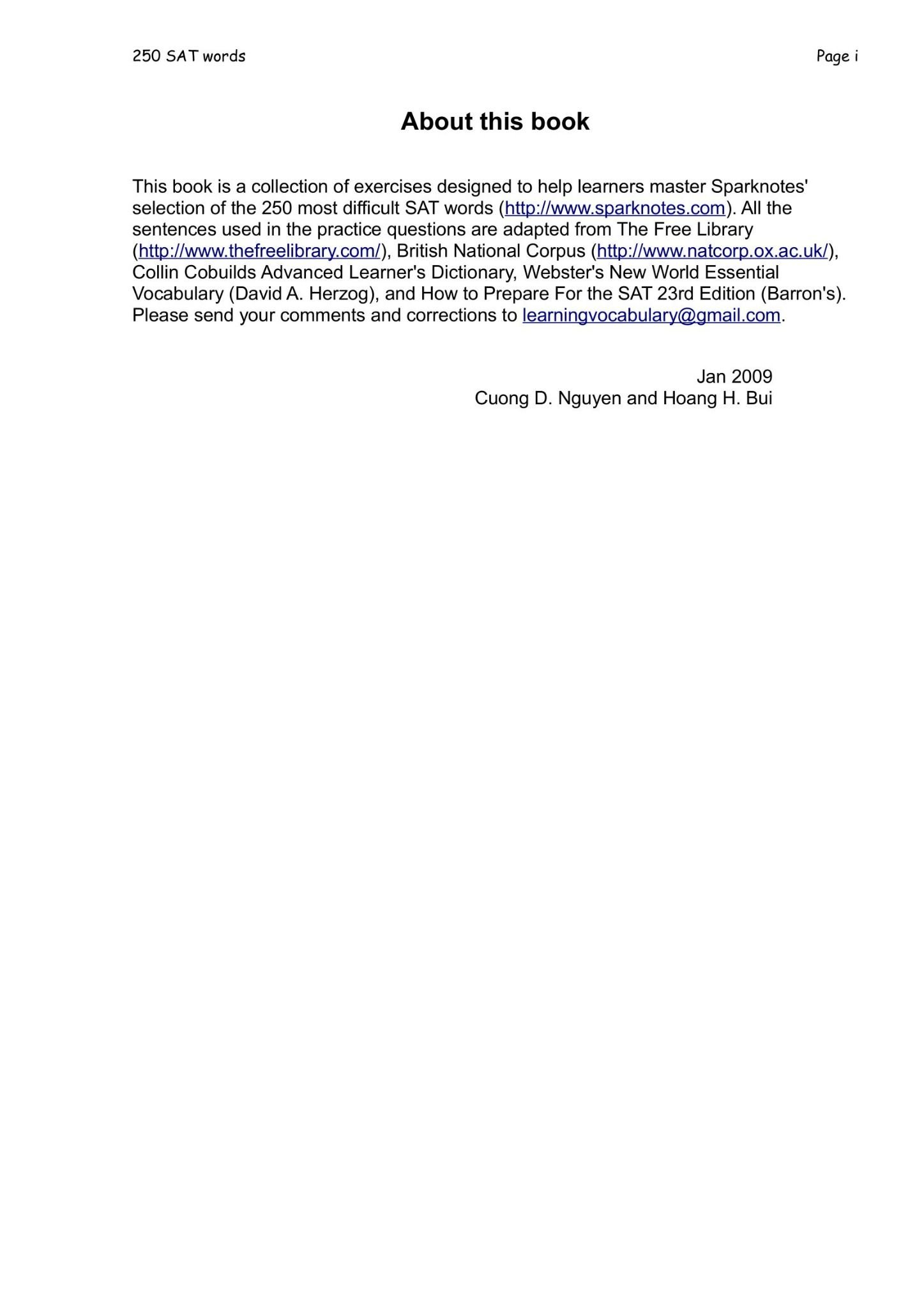 250 SAT words

Page i

About this book

This book is a collection of exercises designed to help learners master Sparknotes' selection of the 250 most difficult SAT words (http://www.sparknotes.com). All the sentences used in the practice questions are adapted from The Free Library (http://www.thefreelibrary.com/), British National Corpus (http://www.natcorp.ox.ac.uk/), Collin Cobuilds Advanced Learner's Dictionary, Webster's New World Essential Vocabulary (David A. Herzog), and How to Prepare For the SAT 23rd Edition (Barron's). Please send your comments and corrections to learningvocabulary@gmail.com.

Jan 2009
Cuong D. Nguyen and Hoang H. Bui